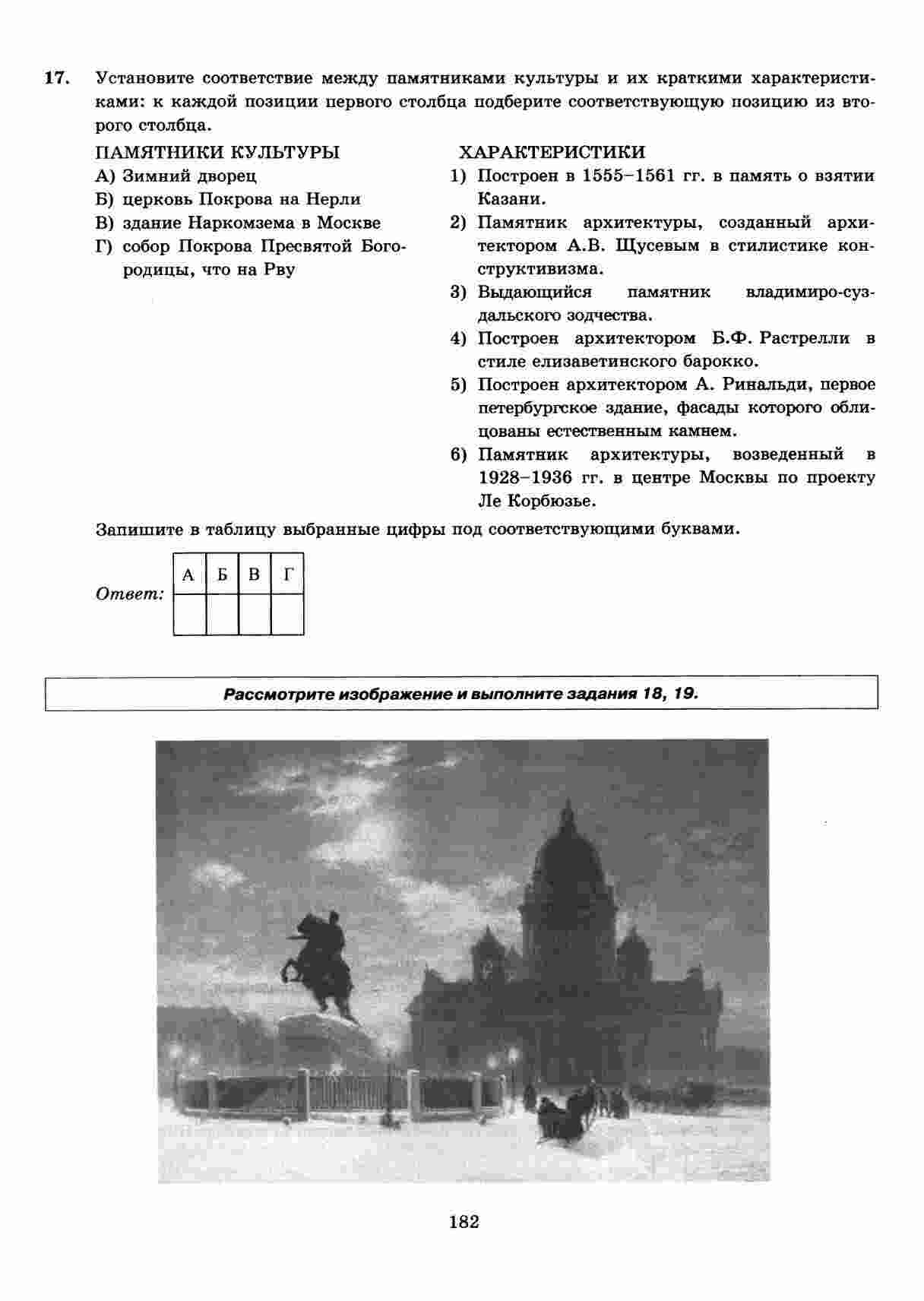 17. Установите соответствие между памятниками культуры и их краткими характеристиками: к каждой позиции первого столбца подберите соответствующую позицию из второго столбца.

ПАМЯТНИКИ КУЛЬТУРЫ
А) Зимний дворец
Б) церковь Покрова на Нерли
В) здание Наркомзема в Москве
Г) собор Покрова Пресвятой Богородицы, что на Рву

ХАРАКТЕРИСТИКИ
1) Построен в 1555–1561 гг. в память о взятии Казани.
2) Памятник архитектуры, созданный архитектором А.В. Щусевым в стилистике конструктивизма.
3) Выдающийся памятник владимиро-суздальского зодчества.
4) Построен архитектором Б.Ф. Растрелли в стиле елизаветинского барокко.
5) Построен архитектором А. Ринальди, первое петербургское здание, фасады которого облицованы естественным камнем.
6) Памятник архитектуры, возведенный в 1928–1936 гг. в центре Москвы по проекту Ле Корбюзье.

Запишите в таблицу выбранные цифры под соответствующими буквами.

Ответ:
| А | Б | В | Г |
|---|---|---|---|
|  |  |  |  |

Рассмотрите изображение и выполните задания 18, 19.

182